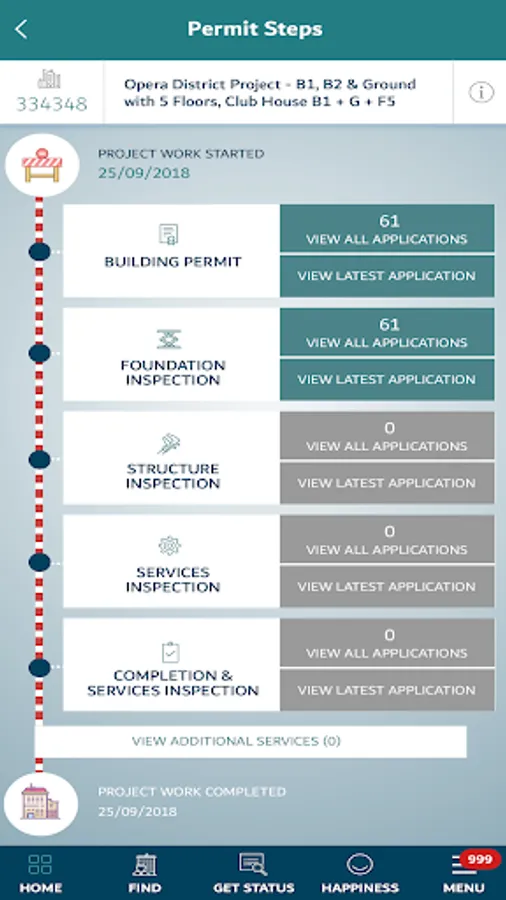 Permit Steps

334348

Opera District Project - B1, B2 & Ground with 5 Floors, Club House B1 + G + F5

PROJECT WORK STARTED
25/09/2018

BUILDING PERMIT
61
VIEW ALL APPLICATIONS
VIEW LATEST APPLICATION

FOUNDATION INSPECTION
61
VIEW ALL APPLICATIONS
VIEW LATEST APPLICATION

STRUCTURE INSPECTION
0
VIEW ALL APPLICATIONS
VIEW LATEST APPLICATION

SERVICES INSPECTION
0
VIEW ALL APPLICATIONS
VIEW LATEST APPLICATION

COMPLETION & SERVICES INSPECTION
0
VIEW ALL APPLICATIONS
VIEW LATEST APPLICATION

VIEW ADDITIONAL SERVICES (0)

PROJECT WORK COMPLETED
25/09/2018

HOME
FIND
GET STATUS
HAPPINESS
999
MENU